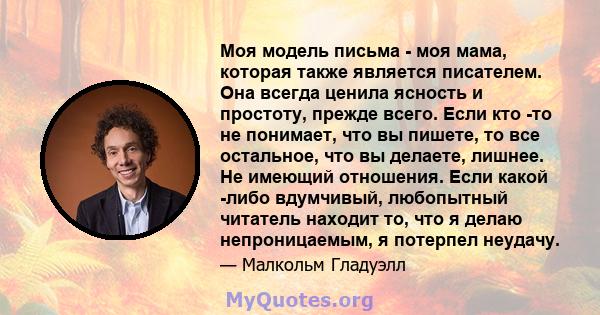 Моя модель письма - моя мама, которая также является писателем. Она всегда ценила ясность и простоту, прежде всего. Если кто -то не понимает, что вы пишете, то все остальное, что вы делаете, лишнее. Не имеющий отношения. Если какой -либо вдумчивый, любопытный читатель находит то, что я делаю непроницаемым, я потерпел неудачу.

— Малкольм Гладуэлл

MyQuotes.org